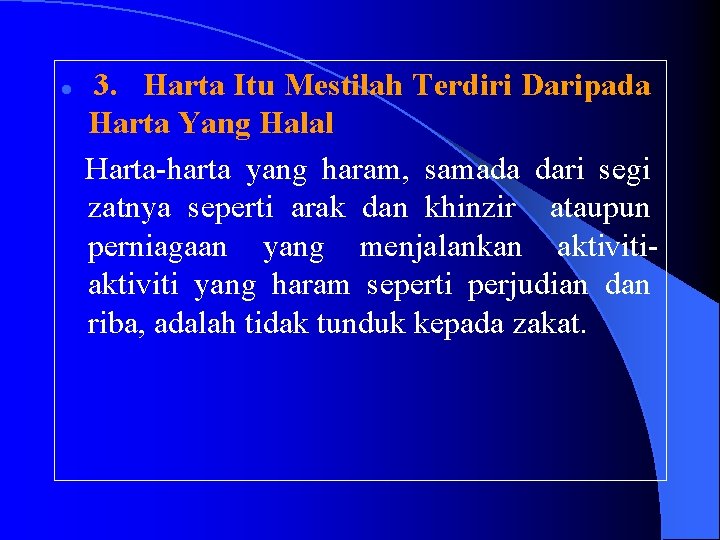 • 3. Harta Itu Mestilah Terdiri Daripada Harta Yang Halal

Harta-harta yang haram, samada dari segi zatnya seperti arak dan khinzir ataupun perniagaan yang menjalankan aktiviti-aktiviti yang haram seperti perjudian dan riba, adalah tidak tunduk kepada zakat.